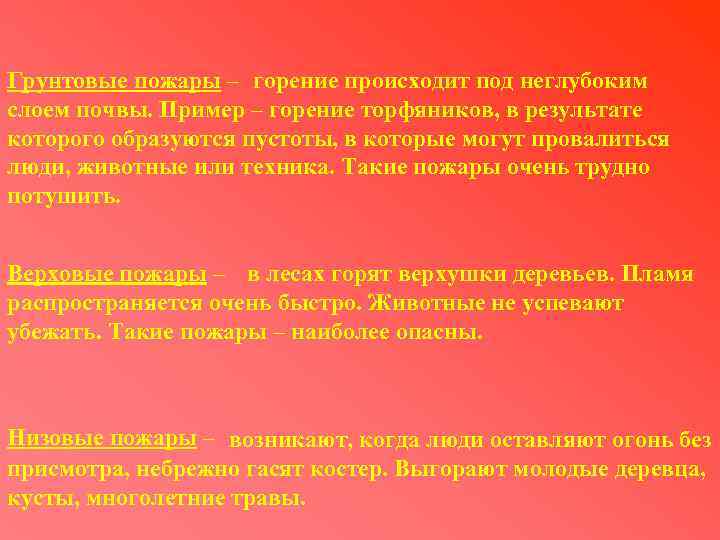 Грунтовые пожары – горение происходит под неглубоким слоем почвы. Пример – горение торфяников, в результате которого образуются пустоты, в которые могут провалиться люди, животные или техника. Такие пожары очень трудно потушить.

Верховые пожары – в лесах горят верхушки деревьев. Пламя распространяется очень быстро. Животные не успевают убежать. Такие пожары – наиболее опасны.

Низовые пожары – возникают, когда люди оставляют огонь без присмотра, небрежно гасят костер. Выгорают молодые деревца, кусты, многолетние травы.